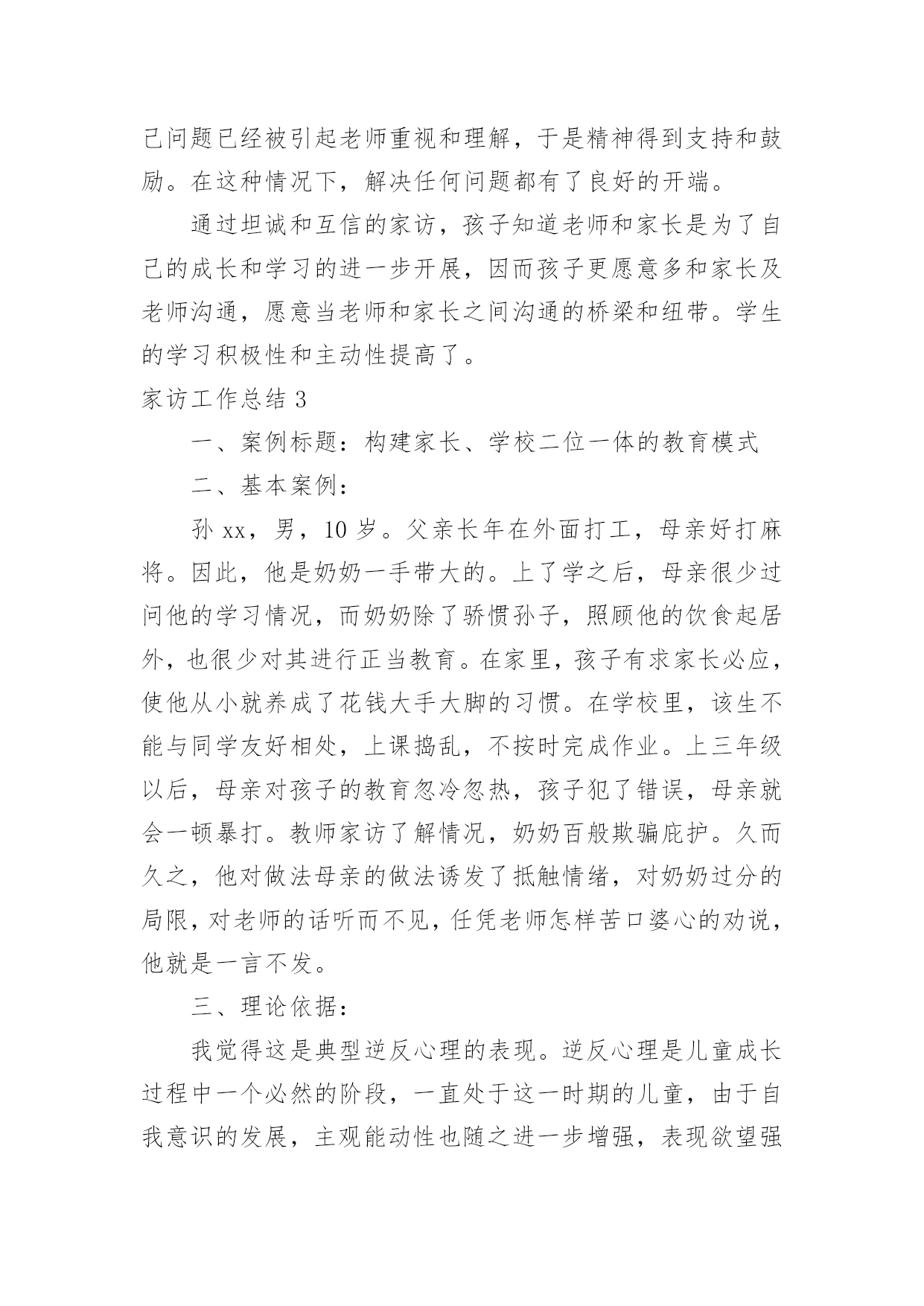 己问题已经被引起老师重视和理解，于是精神得到支持和鼓励。在这种情况下，解决任何问题都有了良好的开端。

通过坦诚和互信的家访，孩子知道老师和家长是为了自己的成长和学习的进一步开展，因而孩子更愿意多和家长及老师沟通，愿意当老师和家长之间沟通的桥梁和纽带。学生的学习积极性和主动性提高了。

家访工作总结 3

一、案例标题：构建家长、学校二位一体的教育模式

二、基本案例：

孙 xx，男，10 岁。父亲长年在外面打工，母亲好打麻将。因此，他是奶奶一手带大的。上了学之后，母亲很少过问他的学习情况，而奶奶除了骄惯孙子，照顾他的饮食起居外，也很少对其进行正当教育。在家里，孩子有求家长必应，使他从小就养成了花钱大手大脚的习惯。在学校里，该生不能与同学友好相处，上课捣乱，不按时完成作业。上三年级以后，母亲对孩子的教育忽冷忽热，孩子犯了错误，母亲就会一顿暴打。教师家访了解情况，奶奶百般欺骗庇护。久而久之，他对做法母亲的做法诱发了抵触情绪，对奶奶过分的局限，对老师的话听而不见，任凭老师怎样苦口婆心的劝说，他就是一言不发。

三、理论依据：

我觉得这是典型逆反心理的表现。逆反心理是儿童成长过程中一个必然的阶段，一直处于这一时期的儿童，由于自我意识的发展，主观能动性也随之进一步增强，表现欲望强